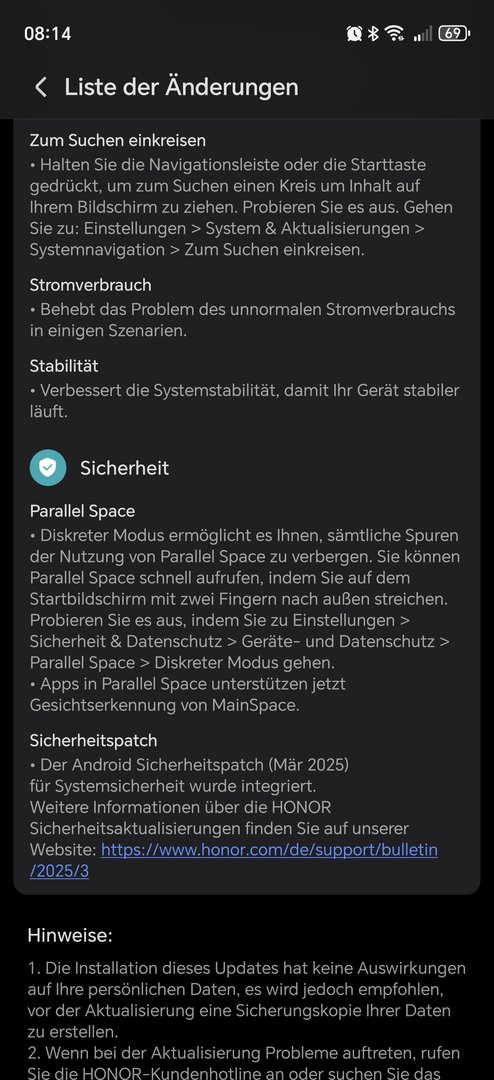 08:14 69

Liste der Änderungen

Zum Suchen einkreisen
• Halten Sie die Navigationsleiste oder die Starttaste gedrückt, um zum Suchen einen Kreis um Inhalt auf Ihrem Bildschirm zu ziehen. Probieren Sie es aus. Gehen Sie zu: Einstellungen > System & Aktualisierungen > Systemnavigation > Zum Suchen einkreisen.

Stromverbrauch
• Behebt das Problem des unnormalen Stromverbrauchs in einigen Szenarien.

Stabilität
• Verbessert die Systemstabilität, damit Ihr Gerät stabiler läuft.

Sicherheit

Parallel Space
• Diskreter Modus ermöglicht es Ihnen, sämtliche Spuren der Nutzung von Parallel Space zu verbergen. Sie können Parallel Space schnell aufrufen, indem Sie auf dem Startbildschirm mit zwei Fingern nach außen streichen. Probieren Sie es aus, indem Sie zu Einstellungen > Sicherheit & Datenschutz > Geräte- und Datenschutz > Parallel Space > Diskreter Modus gehen.
• Apps in Parallel Space unterstützen jetzt Gesichtserkennung von MainSpace.

Sicherheitspatch
• Der Android Sicherheitspatch (Mär 2025) für Systemsicherheit wurde integriert.
Weitere Informationen über die HONOR Sicherheitsaktualisierungen finden Sie auf unserer Website: https://www.honor.com/de/support/bulletin/2025/3

Hinweise:

1. Die Installation dieses Updates hat keine Auswirkungen auf Ihre persönlichen Daten, es wird jedoch empfohlen, vor der Aktualisierung eine Sicherungskopie Ihrer Daten zu erstellen.
2. Wenn bei der Aktualisierung Probleme auftreten, rufen Sie die HONOR-Kundenhotline an oder suchen Sie das